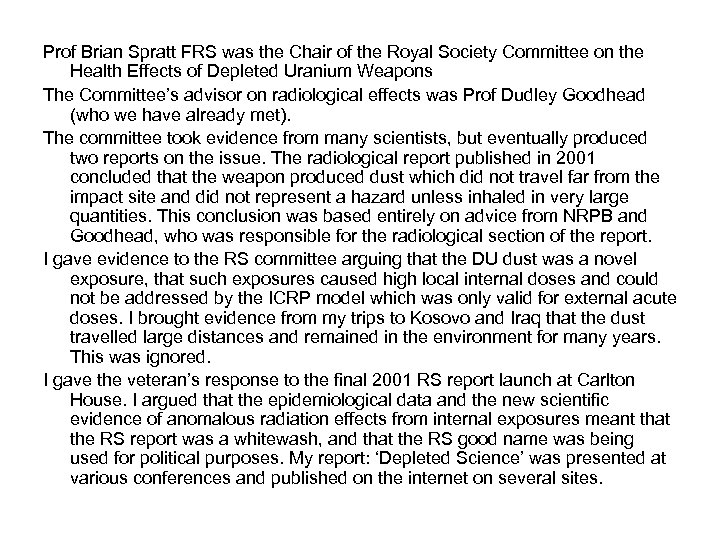 Prof Brian Spratt FRS was the Chair of the Royal Society Committee on the Health Effects of Depleted Uranium Weapons

The Committee's advisor on radiological effects was Prof Dudley Goodhead (who we have already met).

The committee took evidence from many scientists, but eventually produced two reports on the issue. The radiological report published in 2001 concluded that the weapon produced dust which did not travel far from the impact site and did not represent a hazard unless inhaled in very large quantities. This conclusion was based entirely on advice from NRPB and Goodhead, who was responsible for the radiological section of the report.

I gave evidence to the RS committee arguing that the DU dust was a novel exposure, that such exposures caused high local internal doses and could not be addressed by the ICRP model which was only valid for external acute doses. I brought evidence from my trips to Kosovo and Iraq that the dust travelled large distances and remained in the environment for many years. This was ignored.

I gave the veteran's response to the final 2001 RS report launch at Carlton House. I argued that the epidemiological data and the new scientific evidence of anomalous radiation effects from internal exposures meant that the RS report was a whitewash, and that the RS good name was being used for political purposes. My report: 'Depleted Science' was presented at various conferences and published on the internet on several sites.